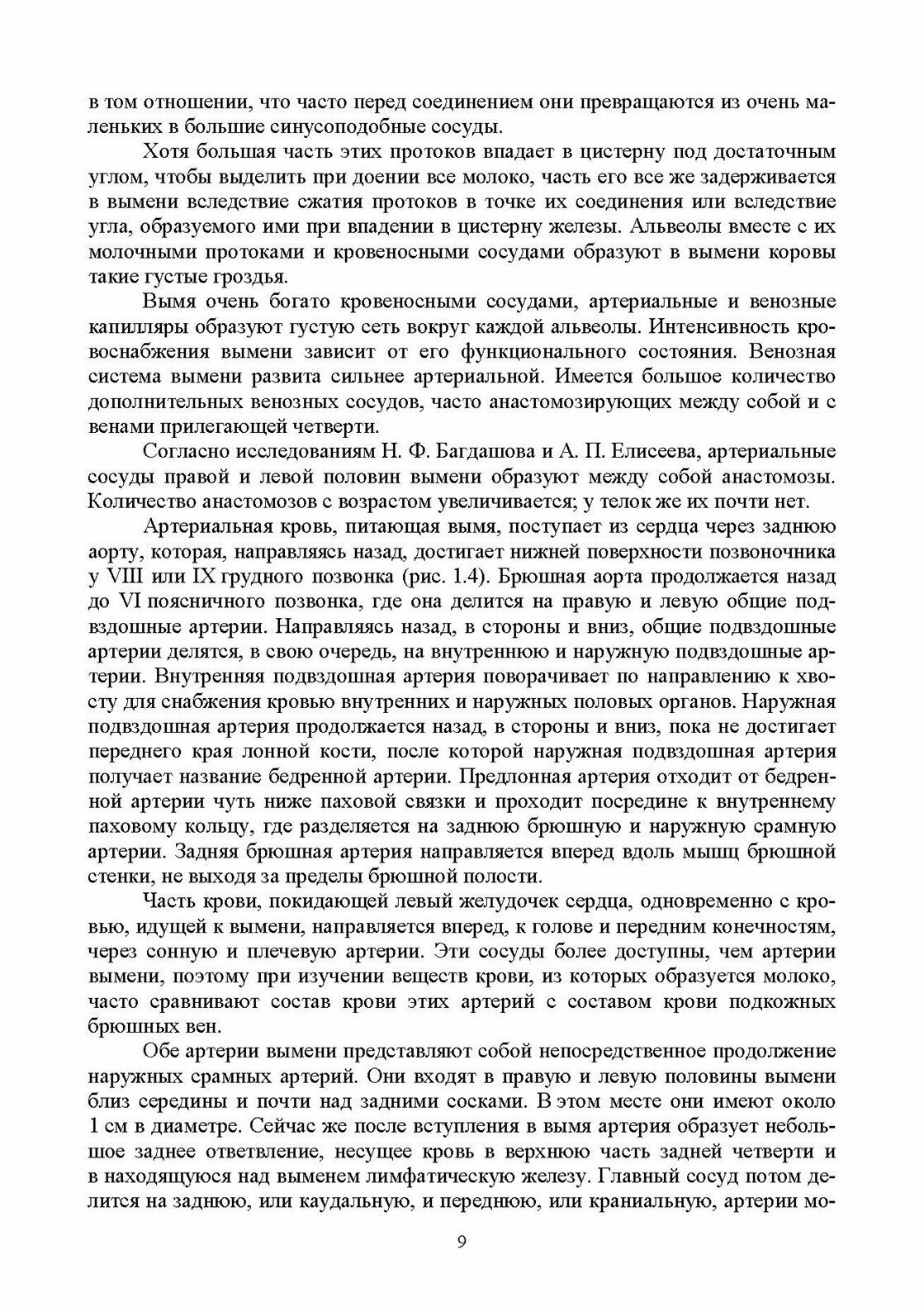 в том отношении, что часто перед соединением они превращаются из очень маленьких в большие синусоподобные сосуды.

Хотя большая часть этих протоков впадает в цистерну под достаточным углом, чтобы выделить при доении все молоко, часть его все же задерживается в вымени вследствие сжатия протоков в точке их соединения или вследствие угла, образуемого ими при впадении в цистерну железы. Альвеолы вместе с их молочными протоками и кровеносными сосудами образуют в вымени коровы такие густые гроздья.

Вымя очень богато кровеносными сосудами, артериальные и венозные капилляры образуют густую сеть вокруг каждой альвеолы. Интенсивность кровоснабжения вымени зависит от его функционального состояния. Венозная система вымени развита сильнее артериальной. Имеется большое количество дополнительных венозных сосудов, часто анастомозирующих между собой и с венами прилегающей четверти.

Согласно исследованиям Н. Ф. Багдашова и А. П. Елисеева, артериальные сосуды правой и левой половин вымени образуют между собой анастомозы. Количество анастомозов с возрастом увеличивается; у телок же их почти нет.

Артериальная кровь, питающая вымя, поступает из сердца через заднюю аорту, которая, направляясь назад, достигает нижней поверхности позвоночника у VIII или IX грудного позвонка (рис. 1.4). Брюшная аорта продолжается назад до VI поясничного позвонка, где она делится на правую и левую общие подвздошные артерии. Направляясь назад, в стороны и вниз, общие подвздошные артерии делятся, в свою очередь, на внутреннюю и наружную подвздошные артерии. Внутренняя подвздошная артерия поворачивает по направлению к хвосту для снабжения кровью внутренних и наружных половых органов. Наружная подвздошная артерия продолжается назад, в стороны и вниз, пока не достигает переднего края лонной кости, после которой наружная подвздошная артерия получает название бедренной артерии. Предлонная артерия отходит от бедренной артерии чуть ниже паховой связки и проходит посредине к внутреннему паховому кольцу, где разделяется на заднюю брюшную и наружную срамную артерии. Задняя брюшная артерия направляется вперед вдоль мышц брюшной стенки, не выходя за пределы брюшной полости.

Часть крови, покидающей левый желудочек сердца, одновременно с кровью, идущей к вымени, направляется вперед, к голове и передним конечностям, через сонную и плечевую артерии. Эти сосуды более доступны, чем артерии вымени, поэтому при изучении веществ крови, из которых образуется молоко, часто сравнивают состав крови этих артерий с составом крови подкожных брюшных вен.

Обе артерии вымени представляют собой непосредственное продолжение наружных срамных артерий. Они входят в правую и левую половины вымени близ середины и почти над задними сосками. В этом месте они имеют около 1 см в диаметре. Сейчас же после вступления в вымя артерия образует небольшое заднее ответвление, несущее кровь в верхнюю часть задней четверти и в находящуюся над выменем лимфатическую железу. Главный сосуд потом делится на заднюю, или каудальную, и переднюю, или краниальную, артерии мо-

9